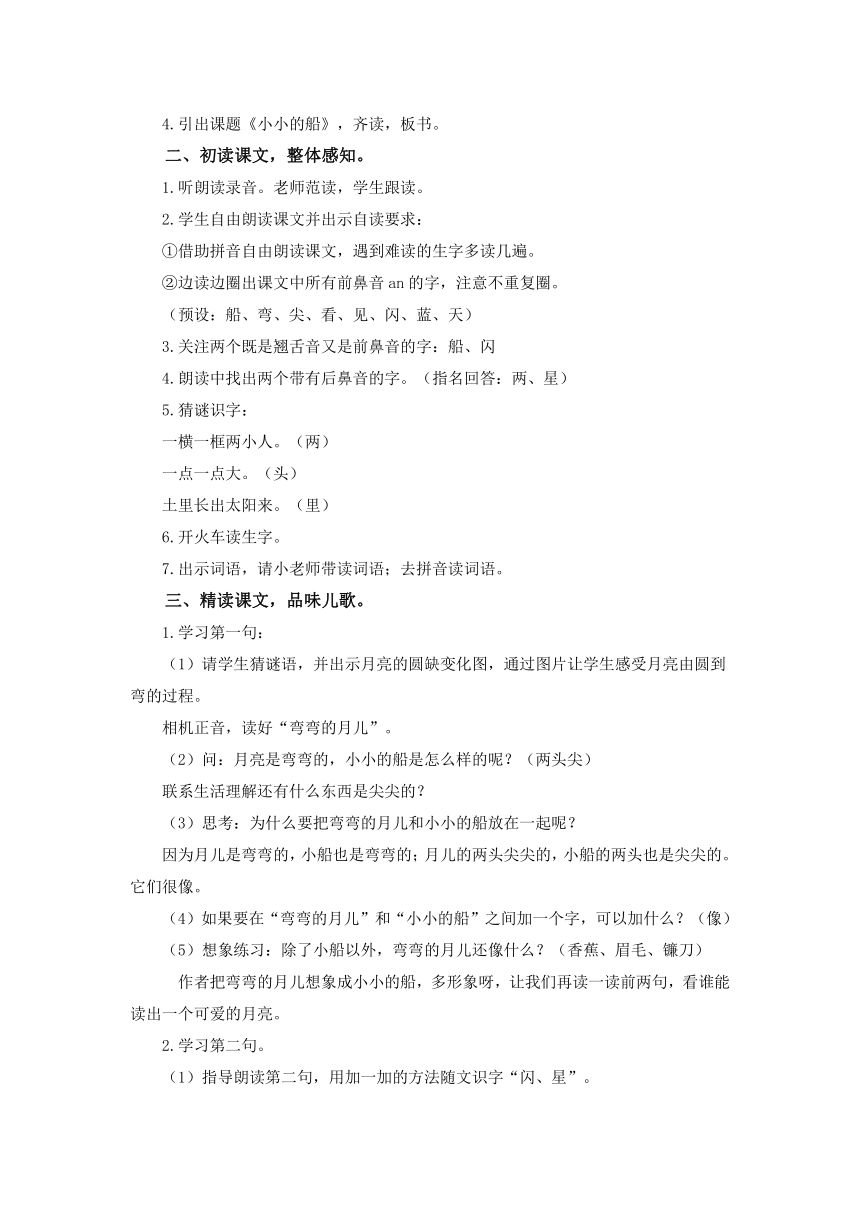 4.引出课题《小小的船》，齐读，板书。

二、初读课文，整体感知。

1.听朗读录音。老师范读，学生跟读。

2.学生自由朗读课文并出示自读要求：

①借助拼音自由朗读课文，遇到难读的生字多读几遍。

②边读边圈出课文中所有前鼻音 an 的字，注意不重复圈。

（预设：船、弯、尖、看、见、闪、蓝、天）

3.关注两个既是翘舌音又是前鼻音的字：船、闪

4.朗读中找出两个带有后鼻音的字。（指名回答：两、星）

5.猜谜识字：

一横一框两小人。（两）

一点一点大。（头）

土里长出太阳来。（里）

6.开火车读生字。

7.出示词语，请小老师带读词语；去拼音读词语。

三、精读课文，品味儿歌。

1.学习第一句：

（1）请学生猜谜语，并出示月亮的圆缺变化图，通过图片让学生感受月亮由圆到弯的过程。

相机正音，读好“弯弯的月儿”。

（2）问：月亮是弯弯的，小小的船是怎么样的呢？（两头尖）

联系生活理解还有什么东西是尖尖的？

（3）思考：为什么要把弯弯的月儿和小小的船放在一起呢？

因为月儿是弯弯的，小船也是弯弯的；月儿的两头尖尖的，小船的两头也是尖尖的。它们很像。

（4）如果要在“弯弯的月儿”和“小小的船”之间加一个字，可以加什么？（像）

（5）想象练习：除了小船以外，弯弯的月儿还像什么？（香蕉、眉毛、镰刀）

作者把弯弯的月儿想象成小小的船，多形象呀，让我们再读一读前两句，看谁能读出一个可爱的月亮。

2.学习第二句。

（1）指导朗读第二句，用加一加的方法随文识字“闪、星”。